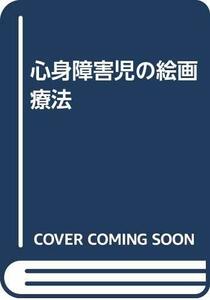 心身障害児の絵画療法

COVER COMING SOON